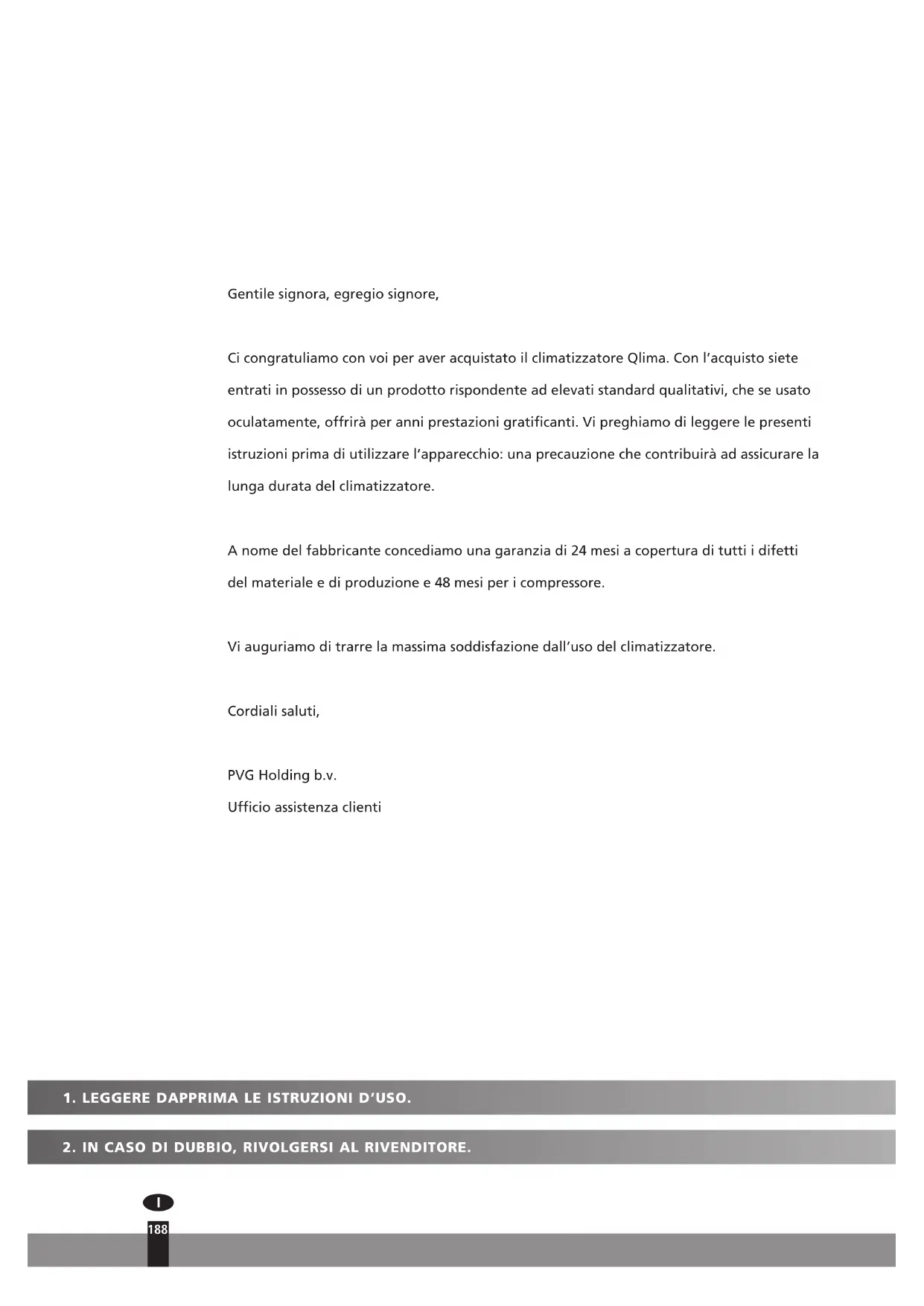 Gentile signora, egregio signore,

Ci congratuliamo con voi per aver acquistato il climatizzatore Qlima. Con l'acquisto siete entrati in possesso di un prodotto rispondente ad elevati standard qualitativi, che se usato oculatamente, offrirà per anni prestazioni gratificanti. Vi preghiamo di leggere le presenti istruzioni prima di utilizzare l'apparecchio: una precauzione che contribuirà ad assicurare la lunga durata del climatizzatore.

A nome del fabbricante concediamo una garanzia di 24 mesi a copertura di tutti i difetti del materiale e di produzione e 48 mesi per i compressore.

Vi auguriamo di trarre la massima soddisfazione dall'uso del climatizzatore.

Cordiali saluti,

PVG Holding b.v.
Ufficio assistenza clienti

1. LEGGERE DAPPRIMA LE ISTRUZIONI D'USO.

2. IN CASO DI DUBBIO, RIVOLGERSI AL RIVENDITORE.

I

188